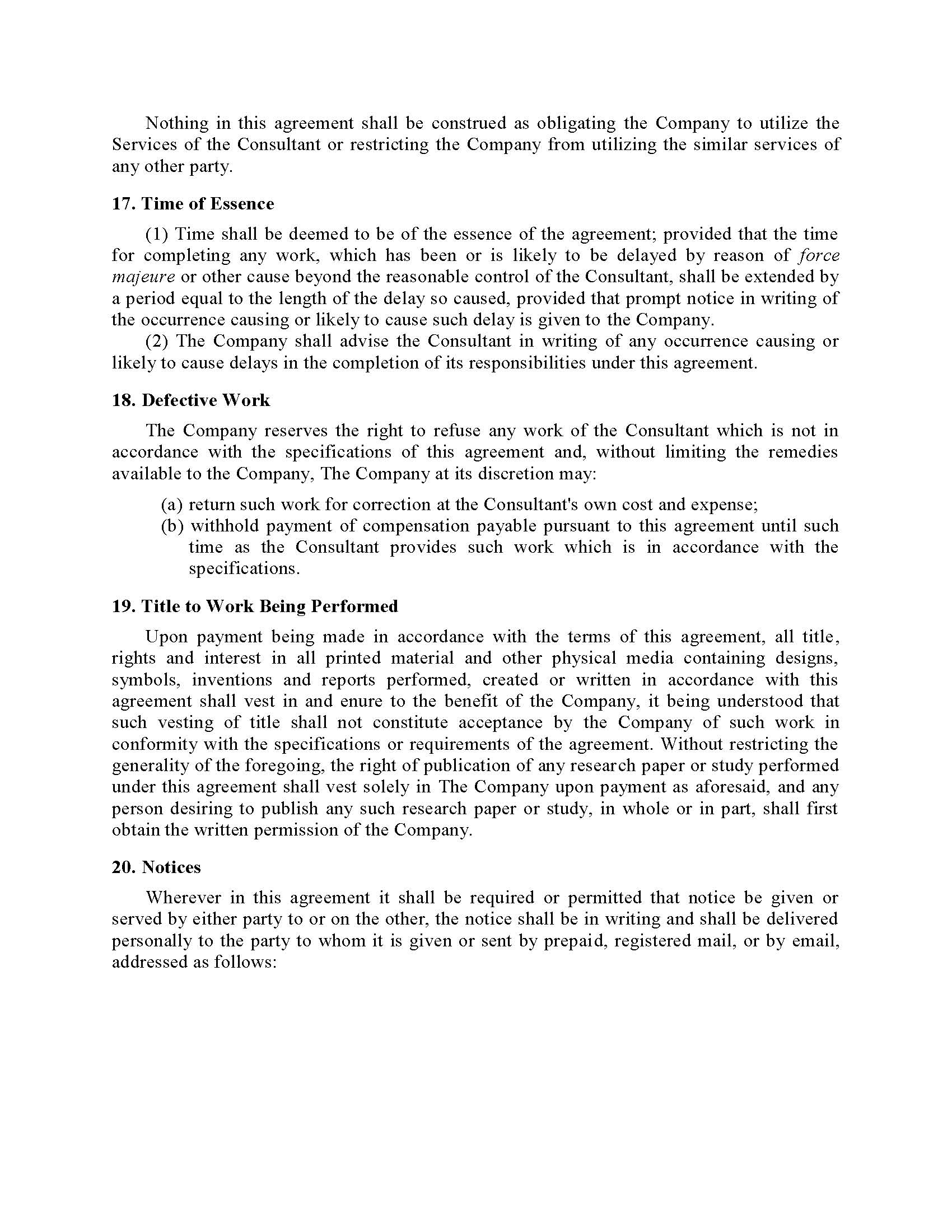 Nothing in this agreement shall be construed as obligating the Company to utilize the Services of the Consultant or restricting the Company from utilizing the similar services of any other party.

17. Time of Essence

(1) Time shall be deemed to be of the essence of the agreement; provided that the time for completing any work, which has been or is likely to be delayed by reason of force majeure or other cause beyond the reasonable control of the Consultant, shall be extended by a period equal to the length of the delay so caused, provided that prompt notice in writing of the occurrence causing or likely to cause such delay is given to the Company.

(2) The Company shall advise the Consultant in writing of any occurrence causing or likely to cause delays in the completion of its responsibilities under this agreement.

18. Defective Work

The Company reserves the right to refuse any work of the Consultant which is not in accordance with the specifications of this agreement and, without limiting the remedies available to the Company, The Company at its discretion may:

(a) return such work for correction at the Consultant's own cost and expense;
(b) withhold payment of compensation payable pursuant to this agreement until such time as the Consultant provides such work which is in accordance with the specifications.

19. Title to Work Being Performed

Upon payment being made in accordance with the terms of this agreement, all title, rights and interest in all printed material and other physical media containing designs, symbols, inventions and reports performed, created or written in accordance with this agreement shall vest in and enure to the benefit of the Company, it being understood that such vesting of title shall not constitute acceptance by the Company of such work in conformity with the specifications or requirements of the agreement. Without restricting the generality of the foregoing, the right of publication of any research paper or study performed under this agreement shall vest solely in The Company upon payment as aforesaid, and any person desiring to publish any such research paper or study, in whole or in part, shall first obtain the written permission of the Company.

20. Notices

Wherever in this agreement it shall be required or permitted that notice be given or served by either party to or on the other, the notice shall be in writing and shall be delivered personally to the party to whom it is given or sent by prepaid, registered mail, or by email, addressed as follows: